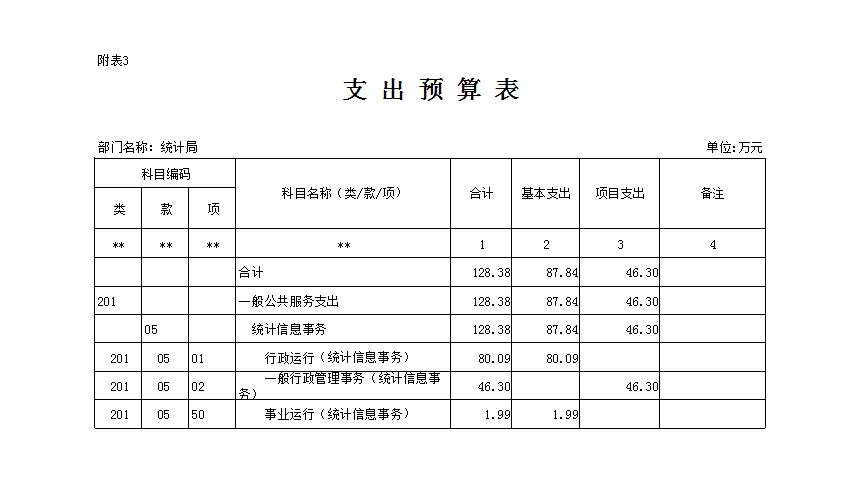 附表3

支 出 预 算 表

部门名称：统计局

单位:万元

| 科目编码 | | | 科目名称（类/款/项） | 合计 | 基本支出 | 项目支出 | 备注 |
|---|---|---|---|---|---|---|---|
| 类 | 款 | 项 | | | | | |
| ** | ** | ** | ** | 1 | 2 | 3 | 4 |
| | | | 合计 | 128.38 | 87.84 | 46.30 | |
| 201 | | | 一般公共服务支出 | 128.38 | 87.84 | 46.30 | |
| | 05 | | 统计信息事务 | 128.38 | 87.84 | 46.30 | |
| 201 | 05 | 01 | 行政运行（统计信息事务） | 80.09 | 80.09 | | |
| 201 | 05 | 02 | 一般行政管理事务（统计信息事务） | 46.30 | | 46.30 | |
| 201 | 05 | 50 | 事业运行（统计信息事务） | 1.99 | 1.99 | | |